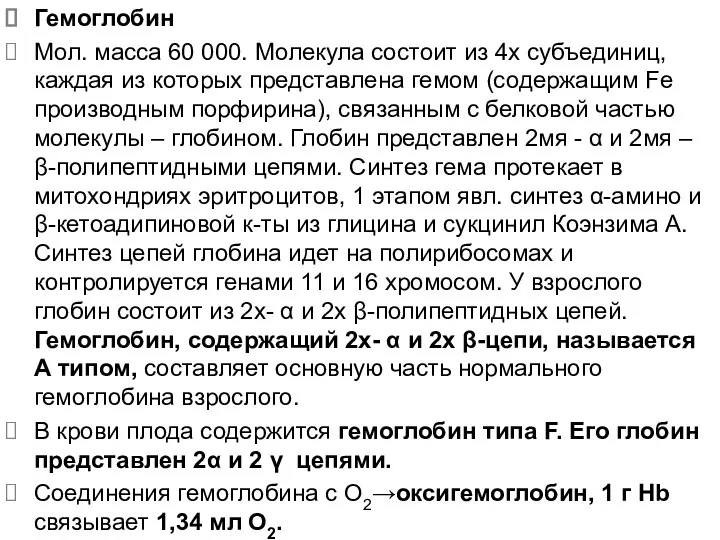 Гемоглобин

Мол. масса 60 000. Молекула состоит из 4х субъединиц, каждая из которых представлена гемом (содержащим Fe производным порфирина), связанным с белковой частью молекулы – глобином. Глобин представлен 2мя - α и 2мя – β-полипептидными цепями. Синтез гема протекает в митохондриях эритроцитов, 1 этапом явл. синтез α-амино и β-кетоадипиновой к-ты из глицина и сукцинил Коэнзима А. Синтез цепей глобина идет на полирибосомах и контролируется генами 11 и 16 хромосом. У взрослого глобин состоит из 2х- α и 2х β-полипептидных цепей. Гемоглобин, содержащий 2х- α и 2х β-цепи, называется А типом, составляет основную часть нормального гемоглобина взрослого.

В крови плода содержится гемоглобин типа F. Его глобин представлен 2α и 2 γ цепями.

Соединения гемоглобина с $O_2$→оксигемоглобин, 1 г Hb связывает 1,34 мл $O_2$.